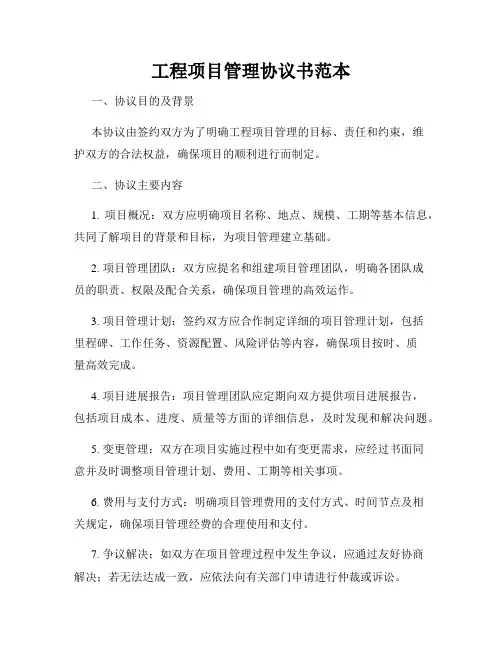 工程项目管理协议书范本

一、协议目的及背景

本协议由签约双方为了明确工程项目管理的目标、责任和约束，维护双方的合法权益，确保项目的顺利进行而制定。

二、协议主要内容

1. 项目概况：双方应明确项目名称、地点、规模、工期等基本信息，共同了解项目的背景和目标，为项目管理建立基础。

2. 项目管理团队：双方应提名和组建项目管理团队，明确各团队成员的职责、权限及配合关系，确保项目管理的高效运作。

3. 项目管理计划：签约双方应合作制定详细的项目管理计划，包括里程碑、工作任务、资源配置、风险评估等内容，确保项目按时、质量高效完成。

4. 项目进展报告：项目管理团队应定期向双方提供项目进展报告，包括项目成本、进度、质量等方面的详细信息，及时发现和解决问题。

5. 变更管理：双方在项目实施过程中如有变更需求，应经过书面同意并及时调整项目管理计划、费用、工期等相关事项。

6. 费用与支付方式：明确项目管理费用的支付方式、时间节点及相关规定，确保项目管理经费的合理使用和支付。

7. 争议解决：如双方在项目管理过程中发生争议，应通过友好协商解决；若无法达成一致，应依法向有关部门申请进行仲裁或诉讼。